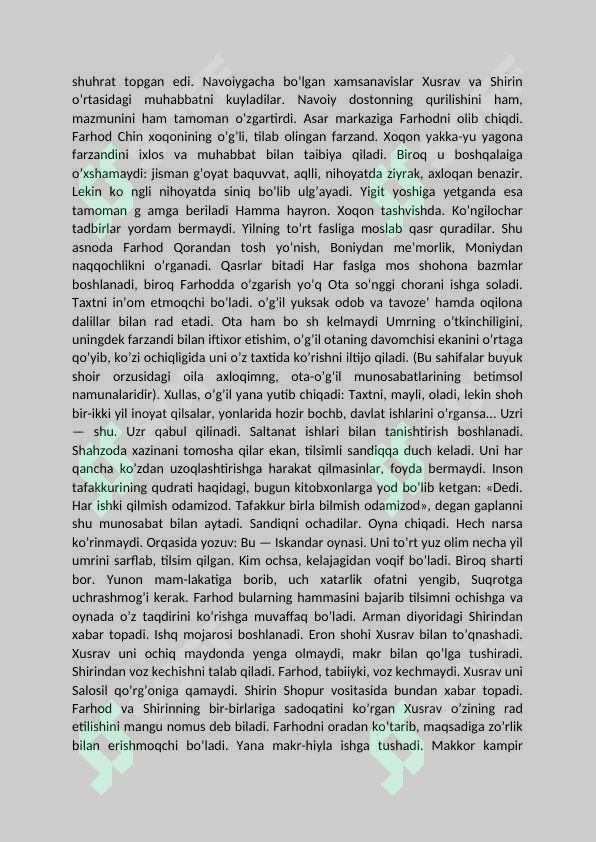 shuhrat topgan edi. Navoiygacha bo'lgan xamsanavislar Xusrav va Shirin o'rtasidagi muhabbatni kuyladilar. Navoiy dostonning qurilishini ham, mazmunini ham tamoman o'zgartirdi. Asar markaziga Farhodni olib chiqdi. Farhod Chin xoqonining o'g'li, tilab olingan farzand. Xoqon yakka-yu yagona farzandini ixlos va muhabbat bilan taibiya qiladi. Biroq u boshqalaiga o'xshamaydi: jisman g'oyat baquvvat, aqlli, nihoyatda ziyrak, axloqan benazir. Lekin ko ngli nihoyatda siniq bo'lib ulg'ayadi. Yigit yoshiga yetganda esa tamoman g amga beriladi Hamma hayron. Xoqon tashvishda. Ko'ngilochar tadbirlar yordam bermaydi. Yilning to'rt fasliga moslab qasr quradilar. Shu asnoda Farhod Qorandan tosh yo'nish, Boniydan me'morlik, Moniydan naqqochlikni o'rganadi. Qasrlar bitadi Har faslga mos shohona bazmlar boshlanadi, biroq Farhodda o'zgarish yo'q Ota so'nggi chorani ishga soladi. Taxtni in'om etmoqchi bo'ladi. o'g'il yuksak odob va tavoze' hamda oqilona dalillar bilan rad etadi. Ota ham bo sh kelmaydi Umrning o'tkinchiligini, uningdek farzandi bilan iftixor etishim, o'g'il otaning davomchisi ekanini o'rtaga qo'yib, ko'zi ochiqligida uni o'z taxtida ko'rishni iltijo qiladi. (Bu sahifalar buyuk shoir orzusidagi oila axloqimng, ota-o'g'il munosabatlarining betimsol namunalaridir). Xullas, o'g'il yana yutib chiqadi: Taxtni, mayli, oladi, lekin shoh bir-ikki yil inoyat qilsalar, yonlarida hozir bochb, davlat ishlarini o'rgansa... Uzri — shu. Uzr qabul qilinadi. Saltanat ishlari bilan tanishtirish boshlanadi. Shahzoda xazinani tomosha qilar ekan, tilsimli sandiqqa duch keladi. Uni har qancha ko'zdan uzoqlashtirishga harakat qilmasinlar, foyda bermaydi. Inson tafakkurining qudrati haqidagi, bugun kitobxonlarga yod bo'lib ketgan: «Dedi. Har ishki qilmish odamizod. Tafakkur birla bilmish odamizod», degan gaplanni shu munosabat bilan aytadi. Sandiqni ochadilar. Oyna chiqadi. Hech narsa ko'rinmaydi. Orqasida yozuv: Bu — Iskandar oynasi. Uni to'rt yuz olim necha yil umrini sarflab, tilsim qilgan. Kim ochsa, kelajagidan voqif bo'ladi. Biroq sharti bor. Yunon mam-lakatiga borib, uch xatarlik ofatni yengib, Suqrotga uchrashmog'i kerak. Farhod bularning hammasini bajarib tilsimni ochishga va oynada o'z taqdirini ko'rishga muvaffaq bo'ladi. Arman diyoridagi Shirindan xabar topadi. Ishq mojarosi boshlanadi. Eron shohi Xusrav bilan to'qnashadi. Xusrav uni ochiq maydonda yenga olmaydi, makr bilan qo'lga tushiradi. Shirindan voz kechishni talab qiladi. Farhod, tabiiyki, voz kechmaydi. Xusrav uni Salosil qo'rg'oniga qamaydi. Shirin Shopur vositasida bundan xabar topadi. Farhod va Shirinning bir-birlariga sadoqatini ko'rgan Xusrav o'zining rad etilishini mangu nomus deb biladi. Farhodni oradan ko'tarib, maqsadiga zo'rlik bilan erishmoqchi bo'ladi. Yana makr-hiyla ishga tushadi. Makkor kampir